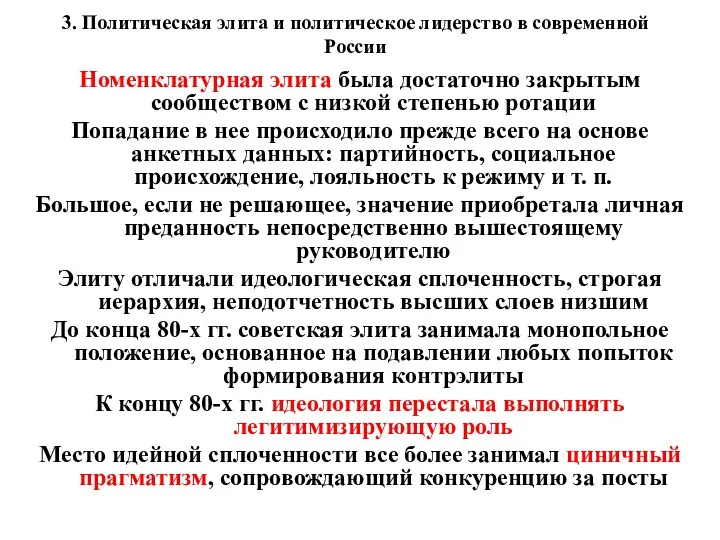 3. Политическая элита и политическое лидерство в современной России

Номенклатурная элита была достаточно закрытым сообществом с низкой степенью ротации

Попадание в нее происходило прежде всего на основе анкетных данных: партийность, социальное происхождение, лояльность к режиму и т. п.

Большое, если не решающее, значение приобретала личная преданность непосредственно вышестоящему руководителю

Элиту отличали идеологическая сплоченность, строгая иерархия, неподотчетность высших слоев низшим

До конца 80-х гг. советская элита занимала монопольное положение, основанное на подавлении любых попыток формирования контрэлиты

К концу 80-х гг. идеология перестала выполнять легитимизирующую роль

Место идейной сплоченности все более занимал циничный прагматизм, сопровождающий конкуренцию за посты